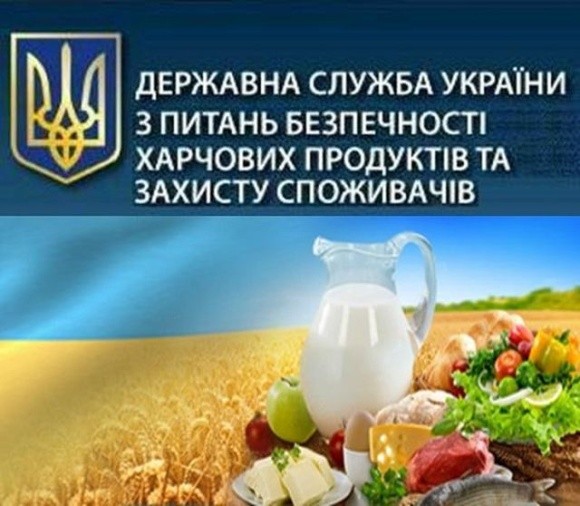 ДЕРЖАВНА СЛУЖБА УКРАЇНИ
З ПИТАНЬ БЕЗПЕЧНОСТІ
ХАРЧОВИХ ПРОДУКТІВ ТА
ЗАХИСТУ СПОЖИВАЧІВ